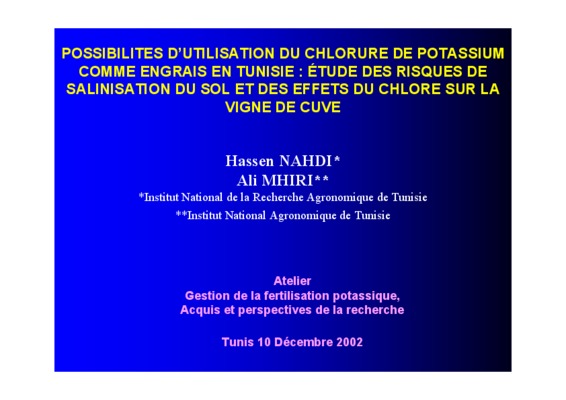 POSSIBILITES D'UTILISATION DU CHLORURE DE POTASSIUM COMME ENGRAIS EN TUNISIE : ÉTUDE DES RISQUES DE SALINISATION DU SOL ET DES EFFETS DU CHLORE SUR LA VIGNE DE CUVE

Hassen NAHDI*
Ali MHIRI**
*Institut National de la Recherche Agronomique de Tunisie
**Institut National Agronomique de Tunisie

Atelier
Gestion de la fertilisation potassique,
Acquis et perspectives de la recherche

Tunis 10 Décembre 2002